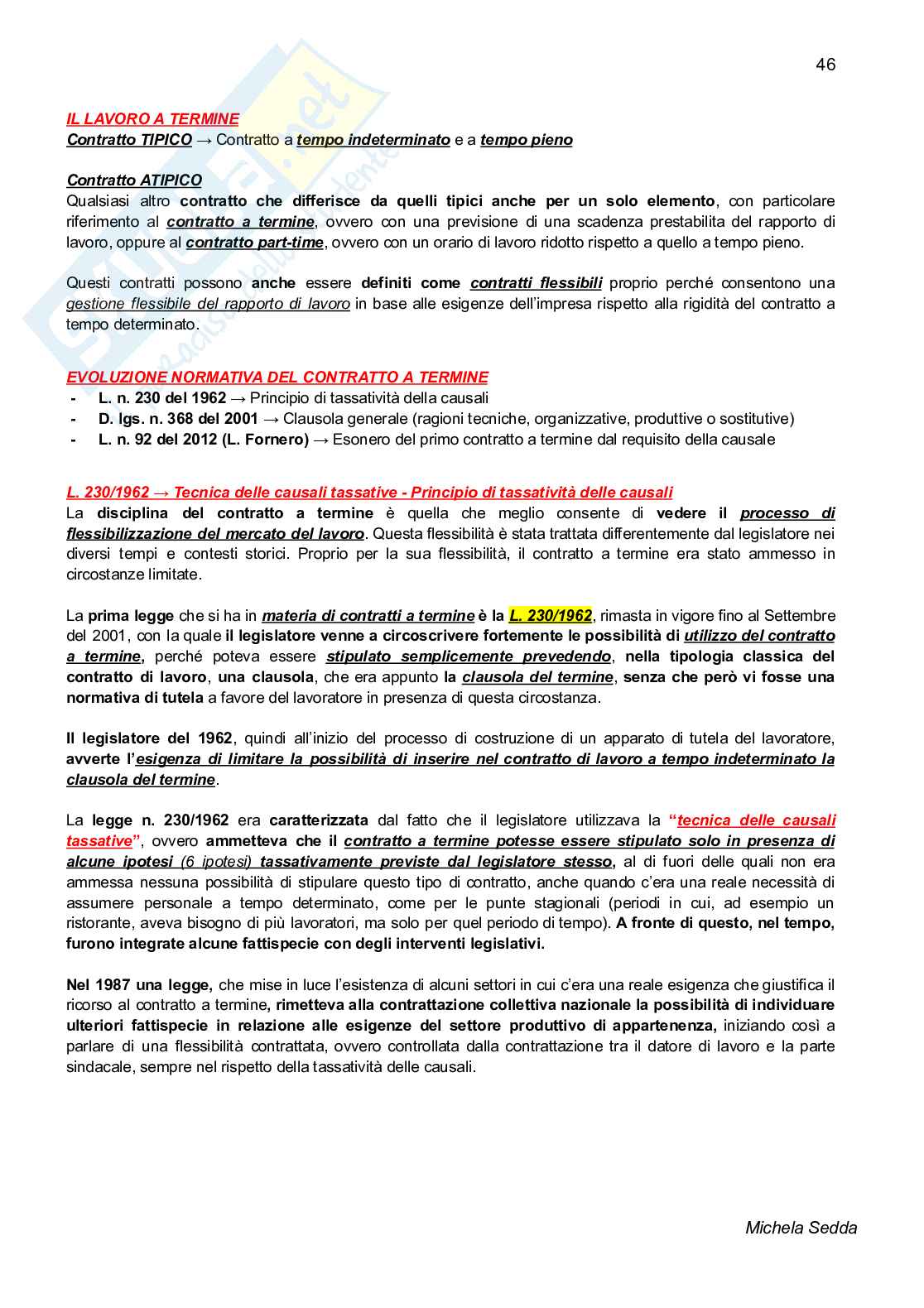 46

IL LAVORO A TERMINE
Contratto TIPICO → Contratto a tempo indeterminato e a tempo pieno

Contratto ATIPICO
Qualsiasi altro contratto che differisce da quelli tipici anche per un solo elemento, con particolare riferimento al contratto a termine, ovvero con una previsione di una scadenza prestabilita del rapporto di lavoro, oppure al contratto part-time, ovvero con un orario di lavoro ridotto rispetto a quello a tempo pieno.

Questi contratti possono anche essere definiti come contratti flessibili proprio perché consentono una gestione flessibile del rapporto di lavoro in base alle esigenze dell'impresa rispetto alla rigidità del contratto a tempo determinato.

EVOLUZIONE NORMATIVA DEL CONTRATTO A TERMINE
- L. n. 230 del 1962 → Principio di tassatività della causali
- D. lgs. n. 368 del 2001 → Clausola generale (ragioni tecniche, organizzative, produttive o sostitutive)
- L. n. 92 del 2012 (L. Fornero) → Esonero del primo contratto a termine dal requisito della causale

L. 230/1962 → Tecnica delle causali tassative - Principio di tassatività delle causali
La disciplina del contratto a termine è quella che meglio consente di vedere il processo di flessibilizzazione del mercato del lavoro. Questa flessibilità è stata trattata differentemente dal legislatore nei diversi tempi e contesti storici. Proprio per la sua flessibilità, il contratto a termine era stato ammesso in circostanze limitate.

La prima legge che si ha in materia di contratti a termine è la L. 230/1962, rimasta in vigore fino al Settembre del 2001, con la quale il legislatore venne a circoscrivere fortemente le possibilità di utilizzo del contratto a termine, perché poteva essere stipulato semplicemente prevedendo, nella tipologia classica del contratto di lavoro, una clausola, che era appunto la clausola del termine, senza che però vi fosse una normativa di tutela a favore del lavoratore in presenza di questa circostanza.

Il legislatore del 1962, quindi all'inizio del processo di costruzione di un apparato di tutela del lavoratore, avverte l'esigenza di limitare la possibilità di inserire nel contratto di lavoro a tempo indeterminato la clausola del termine.

La legge n. 230/1962 era caratterizzata dal fatto che il legislatore utilizzava la "tecnica delle causali tassative", ovvero ammetteva che il contratto a termine potesse essere stipulato solo in presenza di alcune ipotesi (6 ipotesi) tassativamente previste dal legislatore stesso, al di fuori delle quali non era ammessa nessuna possibilità di stipulare questo tipo di contratto, anche quando c'era una reale necessità di assumere personale a tempo determinato, come per le punte stagionali (periodi in cui, ad esempio un ristorante, aveva bisogno di più lavoratori, ma solo per quel periodo di tempo). A fronte di questo, nel tempo, furono integrate alcune fattispecie con degli interventi legislativi.

Nel 1987 una legge, che mise in luce l'esistenza di alcuni settori in cui c'era una reale esigenza che giustifica il ricorso al contratto a termine, rimetteva alla contrattazione collettiva nazionale la possibilità di individuare ulteriori fattispecie in relazione alle esigenze del settore produttivo di appartenenza, iniziando così a parlare di una flessibilità contrattata, ovvero controllata dalla contrattazione tra il datore di lavoro e la parte sindacale, sempre nel rispetto della tassatività delle causali.

Michela Sedda